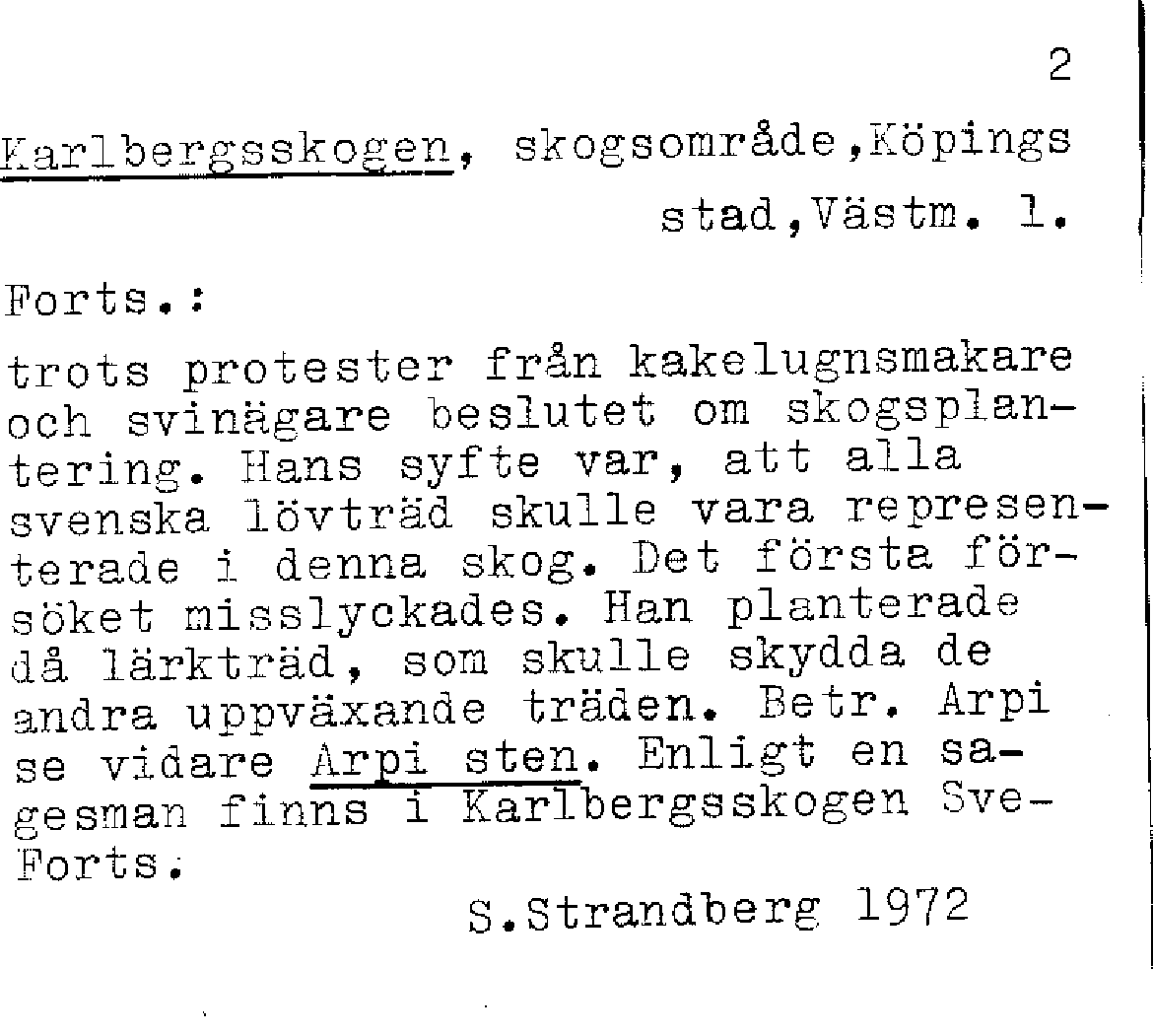 2

Karlbergsskogen, skogsområde,Köpings stad,Västm. l.

Forts.:

trots protester från kakelugnsmakare och svinägare beslutet om skogsplantering. Hans syfte var, att alla svenska lövträd skulle vara representerade i denna skog. Det första försöket misslyckades. Han planterade då lärkträd, som skulle skydda de andra uppväxande träden. Betr. Arpi se vidare Arpi sten. Enligt en sagesman finns i Karlbergsskogen Sve-
Forts.

S.Strandberg 1972